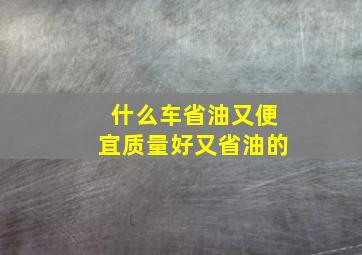 什么车省油又便宜质量好又省油的